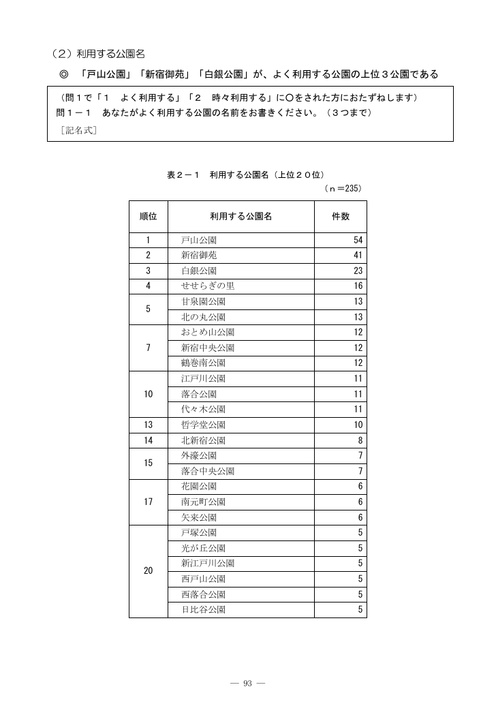 （2）利用する公園名

◎ 「戸山公園」「新宿御苑」「白銀公園」が、よく利用する公園の上位３公園である

（問１で「１ よく利用する」「２ 時々利用する」に○をされた方におたずねします）
問１－１ あなたがよく利用する公園の名前をお書きください。（３つまで）
［記名式］

表２－１ 利用する公園名（上位２０位）
（ｎ＝235）

| 順位 | 利用する公園名 | 件数 |
|---|---|---|
| 1 | 戸山公園 | 54 |
| 2 | 新宿御苑 | 41 |
| 3 | 白銀公園 | 23 |
| 4 | せせらぎの里 | 16 |
| 5 | 甘泉園公園 | 13 |
|  | 北の丸公園 | 13 |
| 7 | おとめ山公園 | 12 |
|  | 新宿中央公園 | 12 |
|  | 鶴巻南公園 | 12 |
| 10 | 江戸川公園 | 11 |
|  | 落合公園 | 11 |
|  | 代々木公園 | 11 |
| 13 | 哲学堂公園 | 10 |
| 14 | 北新宿公園 | 8 |
| 15 | 外濠公園 | 7 |
|  | 落合中央公園 | 7 |
| 17 | 花園公園 | 6 |
|  | 南元町公園 | 6 |
|  | 矢来公園 | 6 |
| 20 | 戸塚公園 | 5 |
|  | 光が丘公園 | 5 |
|  | 新江戸川公園 | 5 |
|  | 西戸山公園 | 5 |
|  | 西落合公園 | 5 |
|  | 日比谷公園 | 5 |

— 93 —